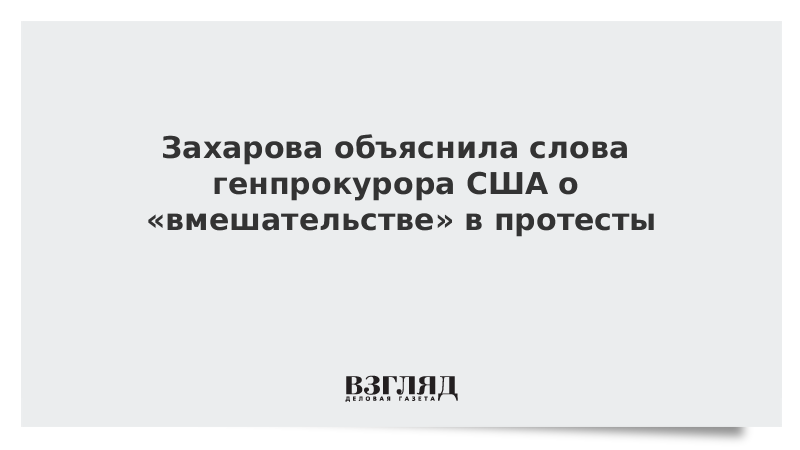 Захарова объяснила слова генпрокурора США о «вмешательстве» в протесты

ВЗГЛЯД
ДЕЛОВАЯ ГАЗЕТА